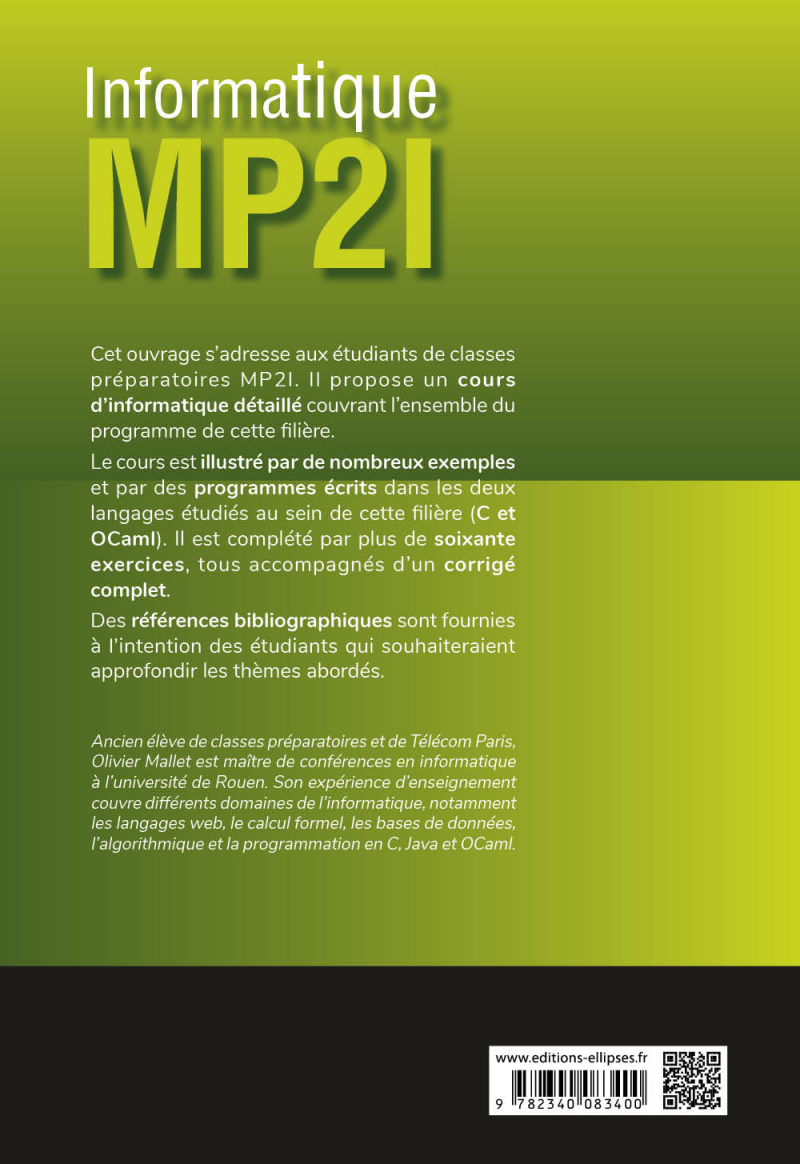 Informatique
MP2I

Cet ouvrage s'adresse aux étudiants de classes préparatoires MP2I. Il propose un cours d'informatique détaillé couvrant l'ensemble du programme de cette filière.

Le cours est illustré par de nombreux exemples et par des programmes écrits dans les deux langages étudiés au sein de cette filière (C et OCaml). Il est complété par plus de soixante exercices, tous accompagnés d'un corrigé complet.

Des références bibliographiques sont fournies à l'intention des étudiants qui souhaiteraient approfondir les thèmes abordés.

Ancien élève de classes préparatoires et de Télécom Paris, Olivier Mallet est maître de conférences en informatique à l'université de Rouen. Son expérience d'enseignement couvre différents domaines de l'informatique, notamment les langages web, le calcul formel, les bases de données, l'algorithmique et la programmation en C, Java et OCaml.

www.editions-ellipses.fr

9 782340 083400